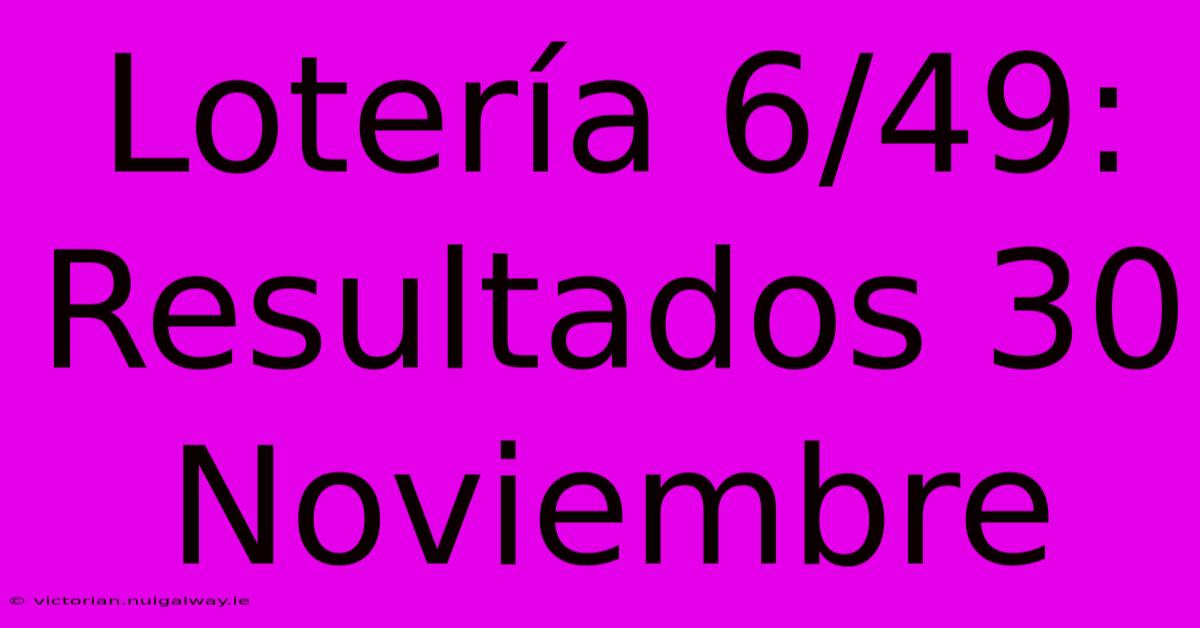 Lotería 6/49: Resultados 30 Noviembre

© victorian.nuigalway.ie